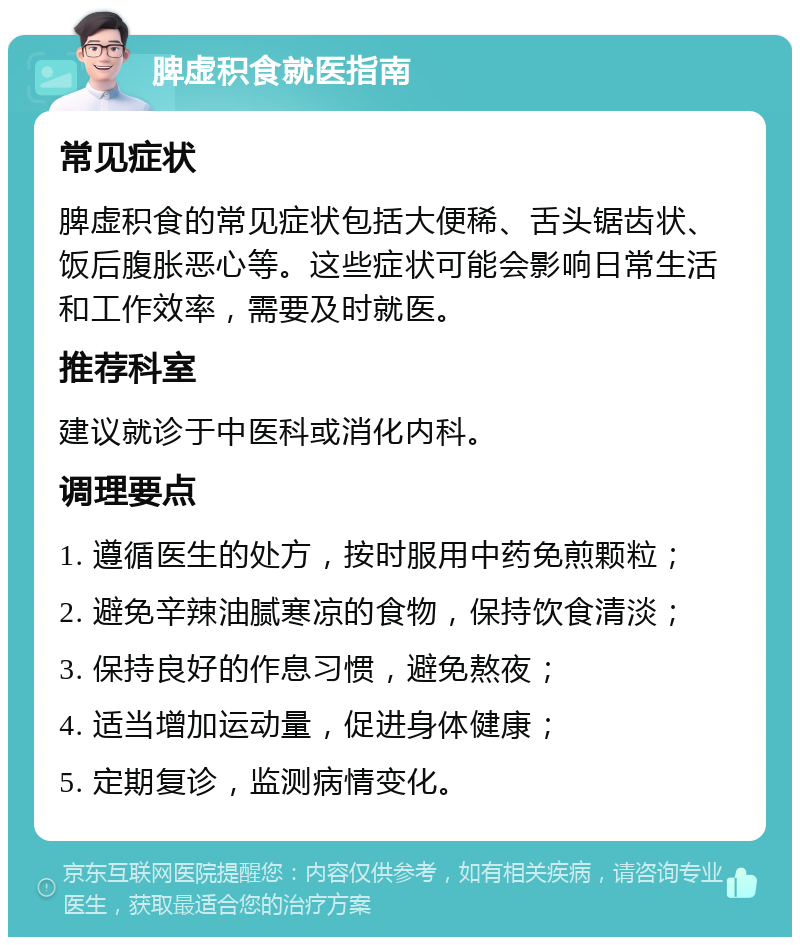 脾虚积食就医指南

常见症状

脾虚积食的常见症状包括大便稀、舌头锯齿状、饭后腹胀恶心等。这些症状可能会影响日常生活和工作效率，需要及时就医。

推荐科室

建议就诊于中医科或消化内科。

调理要点

1. 遵循医生的处方，按时服用中药免煎颗粒；
2. 避免辛辣油腻寒凉的食物，保持饮食清淡；
3. 保持良好的作息习惯，避免熬夜；
4. 适当增加运动量，促进身体健康；
5. 定期复诊，监测病情变化。

京东互联网医院提醒您：内容仅供参考，如有相关疾病，请咨询专业医生，获取最适合您的治疗方案